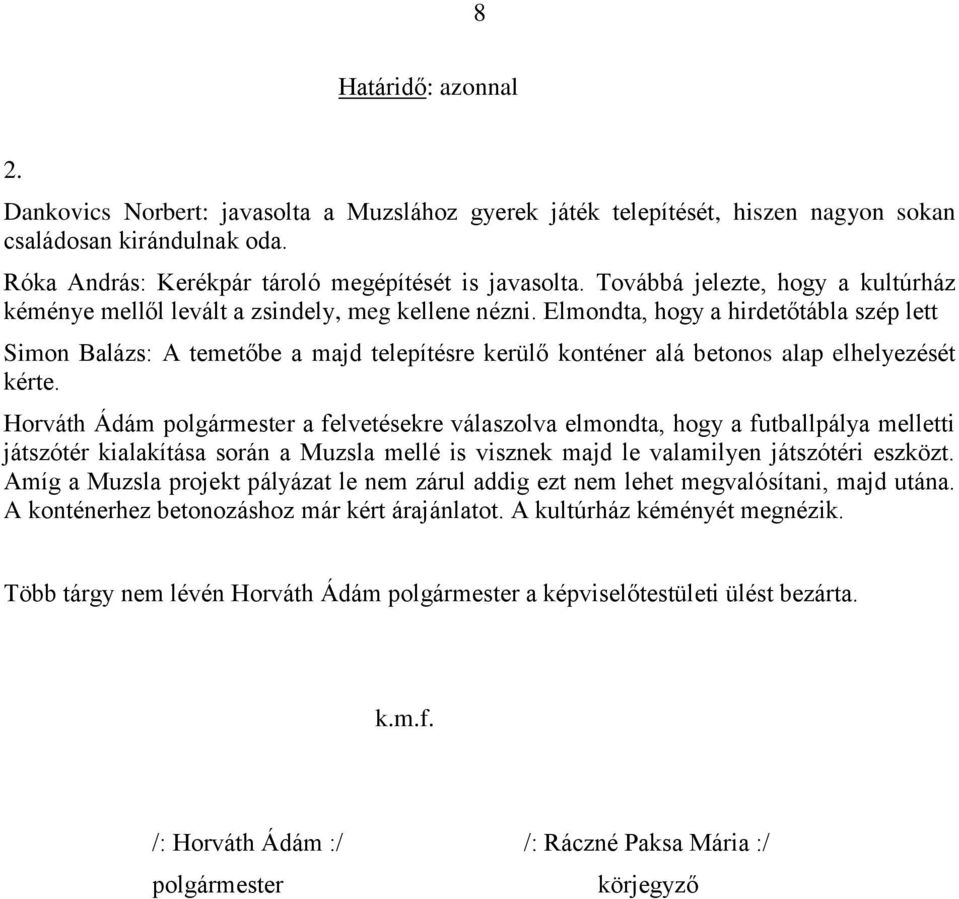 8

Határidő: azonnal

2.

Dankovics Norbert: javasolta a Muzslához gyerek játék telepítését, hiszen nagyon sokan családosan kirándulnak oda.

Róka András: Kerékpár tároló megépítését is javasolta. Továbbá jelezte, hogy a kultúrház kéménye mellől levált a zsindely, meg kellene nézni. Elmondta, hogy a hirdetőtábla szép lett

Simon Balázs: A temetőbe a majd telepítésre kerülő konténer alá betonos alap elhelyezését kérte.

Horváth Ádám polgármester a felvetésekre válaszolva elmondta, hogy a futballpálya melletti játszótér kialakítása során a Muzsla mellé is visznek majd le valamilyen játszótéri eszközt. Amíg a Muzsla projekt pályázat le nem zárul addig ezt nem lehet megvalósítani, majd utána. A konténerhez betonozáshoz már kért árajánlatot. A kultúrház kéményét megnézik.

Több tárgy nem lévén Horváth Ádám polgármester a képviselőtestületi ülést bezárta.

k.m.f.

/: Horváth Ádám :/

polgármester

/: Ráczné Paksa Mária :/

körjegyző